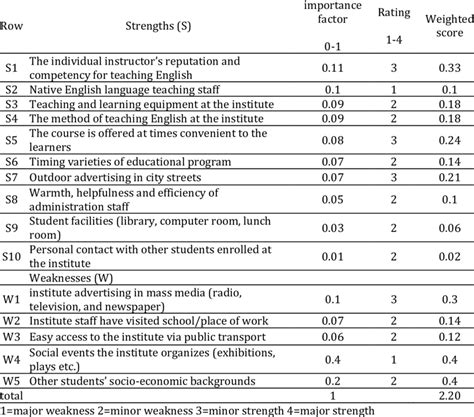 | Row | Strengths (S) | importance factor 0-1 | Rating 1-4 | Weighted score |
|---|---|---|---|---|
| S1 | The individual instructor's reputation and competency for teaching English | 0.11 | 3 | 0.33 |
| S2 | Native English language teaching staff | 0.1 | 1 | 0.1 |
| S3 | Teaching and learning equipment at the institute | 0.09 | 2 | 0.18 |
| S4 | The method of teaching English at the institute | 0.09 | 2 | 0.18 |
| S5 | The course is offered at times convenient to the learners | 0.08 | 3 | 0.24 |
| S6 | Timing varieties of educational program | 0.07 | 2 | 0.14 |
| S7 | Outdoor advertising in city streets | 0.07 | 3 | 0.21 |
| S8 | Warmth, helpfulness and efficiency of administration staff | 0.05 | 2 | 0.1 |
| S9 | Student facilities (library, computer room, lunch room) | 0.03 | 2 | 0.06 |
| S10 | Personal contact with other students enrolled at the institute | 0.01 | 2 | 0.02 |
| | Weaknesses (W) | | | |
| W1 | institute advertising in mass media (radio, television, and newspaper) | 0.1 | 3 | 0.3 |
| W2 | Institute staff have visited school/place of work | 0.07 | 2 | 0.14 |
| W3 | Easy access to the institute via public transport | 0.06 | 2 | 0.12 |
| W4 | Social events the institute organizes (exhibitions, plays etc.) | 0.4 | 1 | 0.4 |
| W5 | Other students' socio-economic backgrounds | 0.2 | 2 | 0.4 |
| total | | 1 | | 2.20 |

1=major weakness 2=minor weakness 3=minor strength 4=major strength